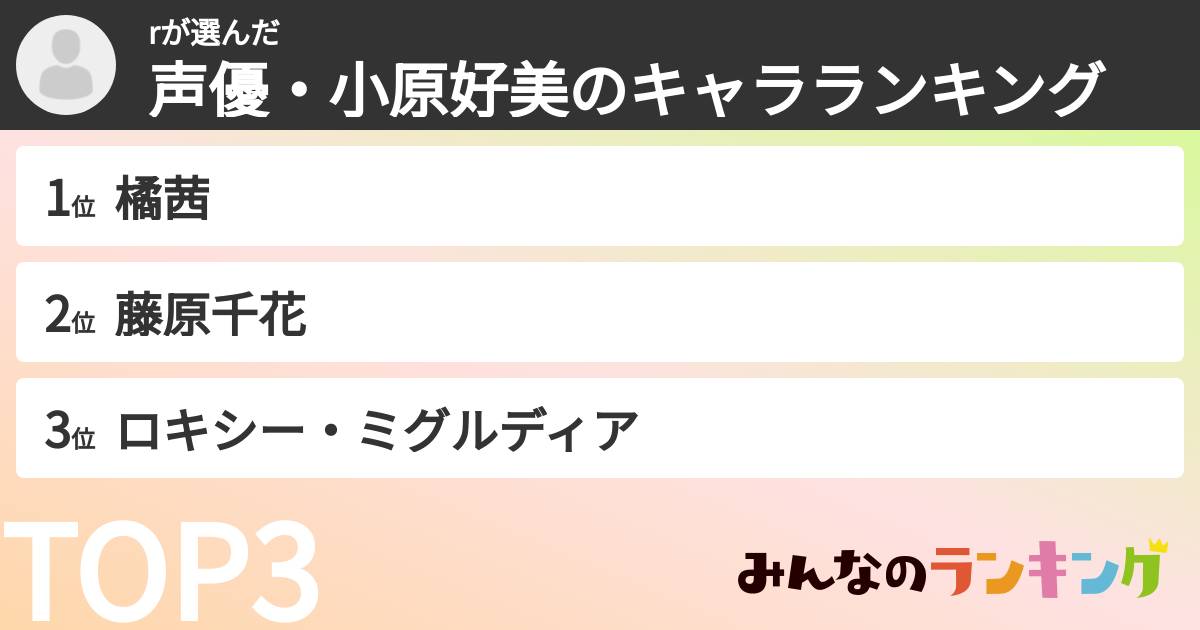 rが選んだ
声優・小原好美のキャラランキング

1位 橘茜

2位 藤原千花

3位 ロキシー・ミグルディア

TOP3

みんなのランキング